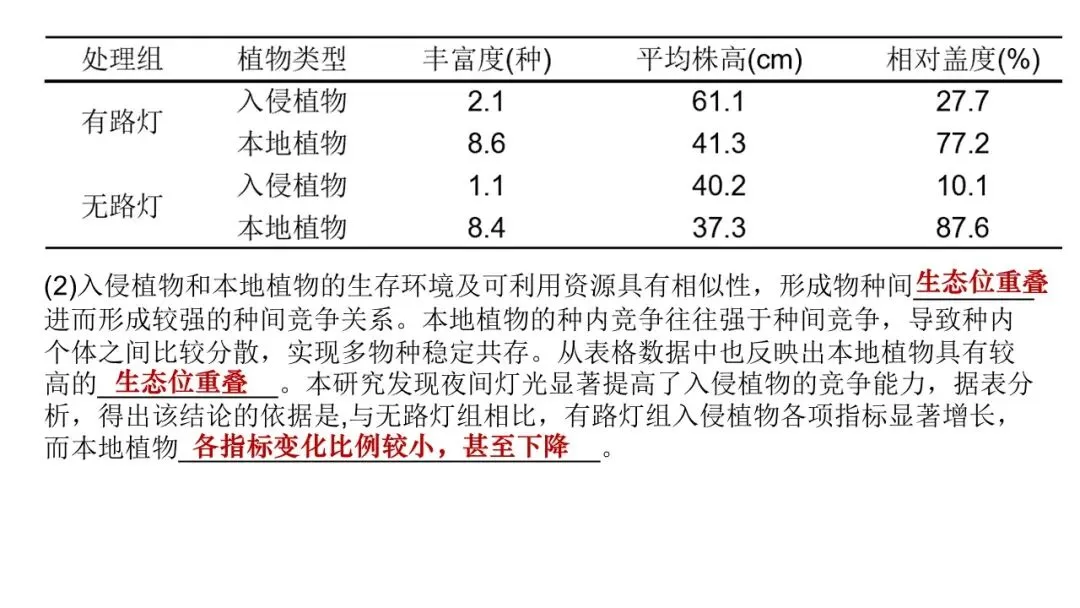 | 处理组 | 植物类型 | 丰富度(种) | 平均株高(cm) | 相对盖度(%) |
|---|---|---|---|---|
| 有路灯 | 入侵植物 | 2.1 | 61.1 | 27.7 |
|  | 本地植物 | 8.6 | 41.3 | 77.2 |
| 无路灯 | 入侵植物 | 1.1 | 40.2 | 10.1 |
|  | 本地植物 | 8.4 | 37.3 | 87.6 |

(2)入侵植物和本地植物的生存环境及可利用资源具有相似性，形成物种间生态位重叠进而形成较强的种间竞争关系。本地植物的种内竞争往往强于种间竞争，导致种内个体之间比较分散，实现多物种稳定共存。从表格数据中也反映出本地植物具有较高的生态位重叠。本研究发现夜间灯光显著提高了入侵植物的竞争能力，据表分析，得出该结论的依据是,与无路灯组相比，有路灯组入侵植物各项指标显著增长，而本地植物各指标变化比例较小，甚至下降。